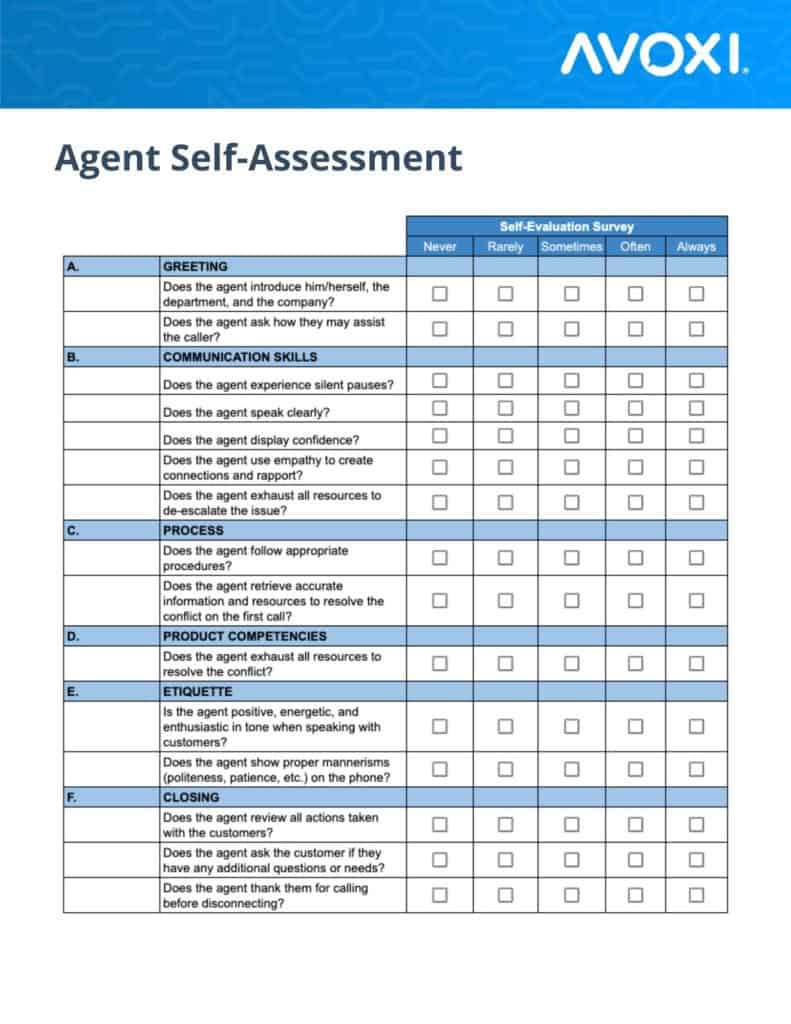 AVOXI

Agent Self-Assessment

| | | Self-Evaluation Survey | | | | |
|---|---|---|---|---|---|---|
| | | Never | Rarely | Sometimes | Often | Always |
| A. | GREETING | | | | | |
| | Does the agent introduce him/herself, the department, and the company? | ☐ | ☐ | ☐ | ☐ | ☐ |
| | Does the agent ask how they may assist the caller? | ☐ | ☐ | ☐ | ☐ | ☐ |
| B. | COMMUNICATION SKILLS | | | | | |
| | Does the agent experience silent pauses? | ☐ | ☐ | ☐ | ☐ | ☐ |
| | Does the agent speak clearly? | ☐ | ☐ | ☐ | ☐ | ☐ |
| | Does the agent display confidence? | ☐ | ☐ | ☐ | ☐ | ☐ |
| | Does the agent use empathy to create connections and rapport? | ☐ | ☐ | ☐ | ☐ | ☐ |
| | Does the agent exhaust all resources to de-escalate the issue? | ☐ | ☐ | ☐ | ☐ | ☐ |
| C. | PROCESS | | | | | |
| | Does the agent follow appropriate procedures? | ☐ | ☐ | ☐ | ☐ | ☐ |
| | Does the agent retrieve accurate information and resources to resolve the conflict on the first call? | ☐ | ☐ | ☐ | ☐ | ☐ |
| D. | PRODUCT COMPETENCIES | | | | | |
| | Does the agent exhaust all resources to resolve the conflict? | ☐ | ☐ | ☐ | ☐ | ☐ |
| E. | ETIQUETTE | | | | | |
| | Is the agent positive, energetic, and enthusiastic in tone when speaking with customers? | ☐ | ☐ | ☐ | ☐ | ☐ |
| | Does the agent show proper mannerisms (politeness, patience, etc.) on the phone? | ☐ | ☐ | ☐ | ☐ | ☐ |
| F. | CLOSING | | | | | |
| | Does the agent review all actions taken with the customers? | ☐ | ☐ | ☐ | ☐ | ☐ |
| | Does the agent ask the customer if they have any additional questions or needs? | ☐ | ☐ | ☐ | ☐ | ☐ |
| | Does the agent thank them for calling before disconnecting? | ☐ | ☐ | ☐ | ☐ | ☐ |